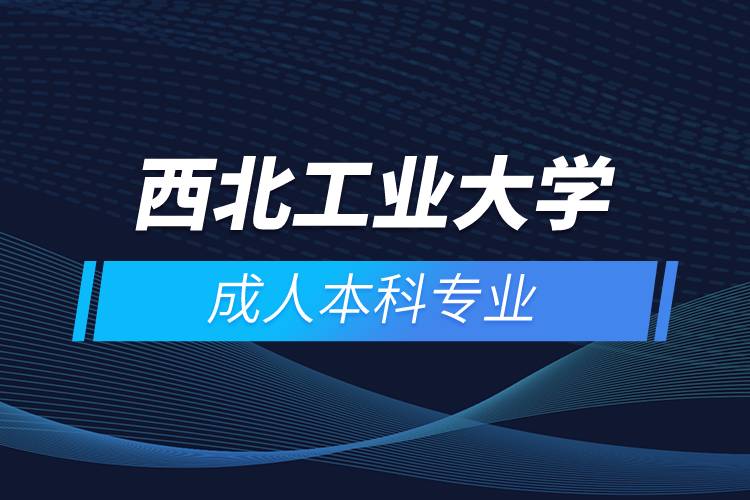 西北工业大学

成人本科专业